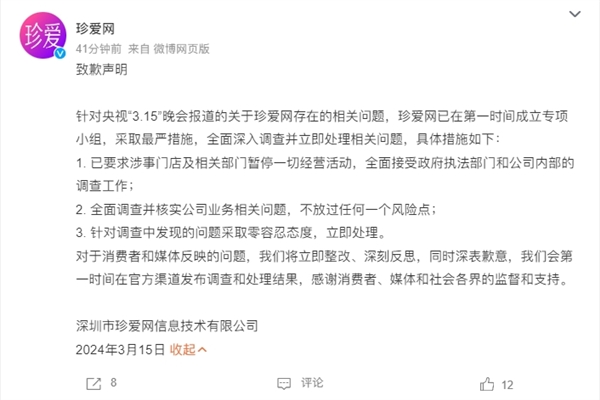 珍爱

珍爱网
41分钟前 来自 微博网页版

致歉声明

针对央视“3.15”晚会报道的关于珍爱网存在的相关问题，珍爱网已在第一时间成立专项小组，采取最严措施，全面深入调查并立即处理相关问题，具体措施如下：
1. 已要求涉事门店及相关部门暂停一切经营活动，全面接受政府执法部门和公司内部的调查工作；
2. 全面调查并核实公司业务相关问题，不放过任何一个风险点；
3. 针对调查中发现的问题采取零容忍态度，立即处理。
对于消费者和媒体反映的问题，我们将立即整改、深刻反思，同时深表歉意，我们会第一时间在官方渠道发布调查和处理结果，感谢消费者、媒体和社会各界的监督和支持。

深圳市珍爱网信息技术有限公司
2024年3月15日 收起

8 评论 12